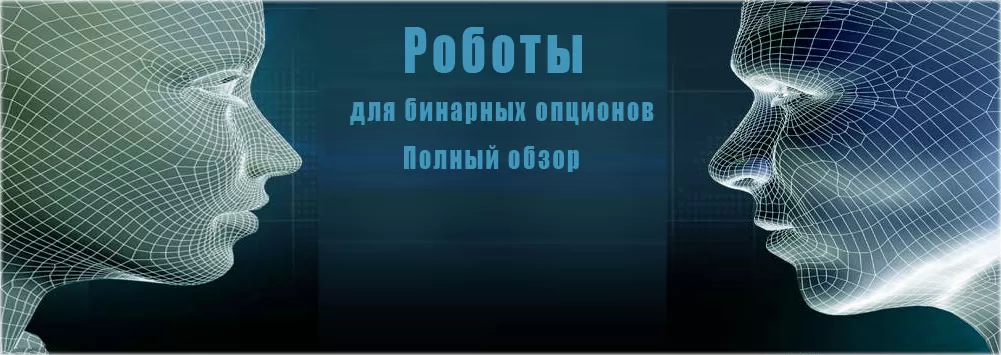 Роботы

для бинарных опционов

Полный обзор